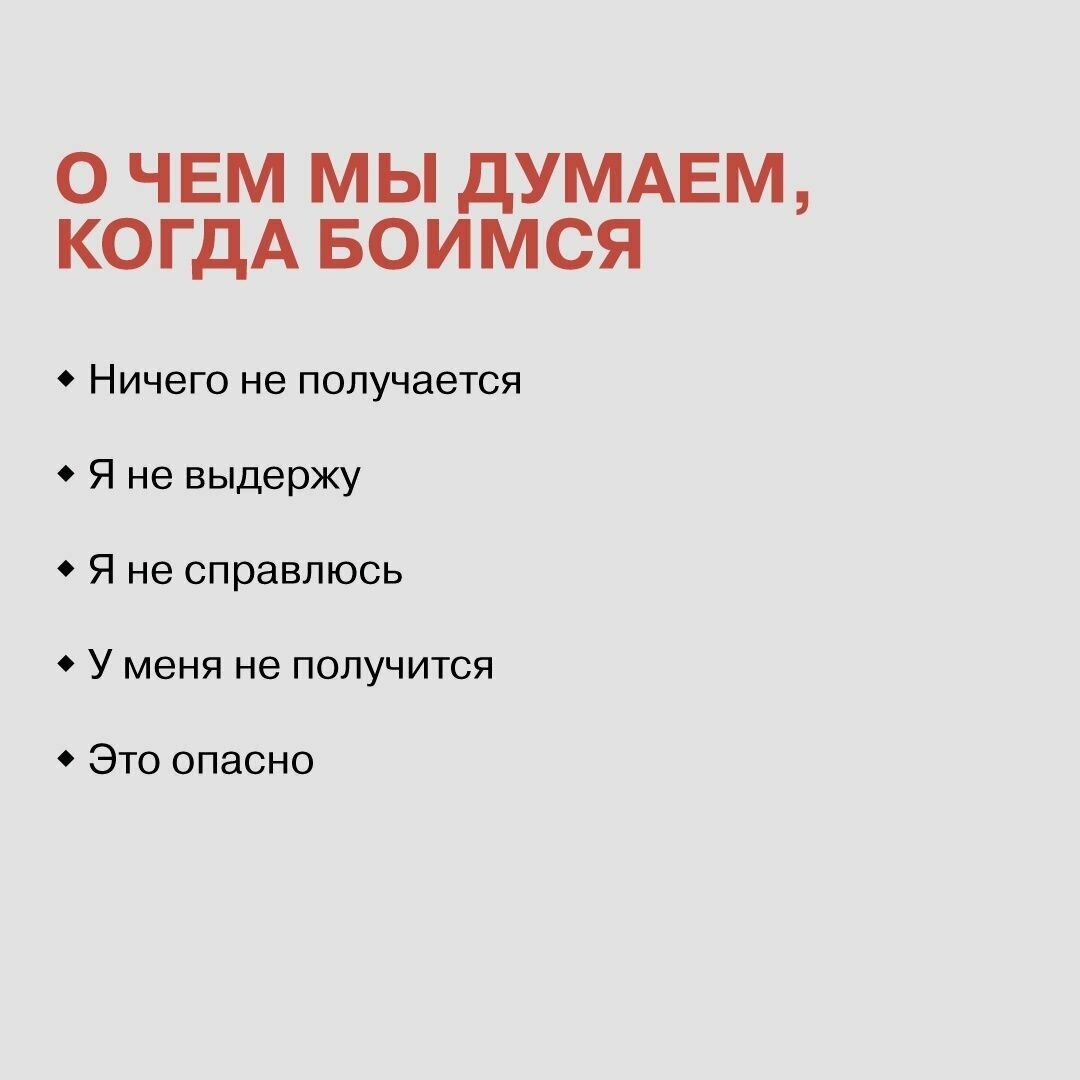 О ЧЕМ МЫ ДУМАЕМ, КОГДА БОИМСЯ

• Ничего не получается

• Я не выдержу

• Я не справлюсь

• У меня не получится

• Это опасно